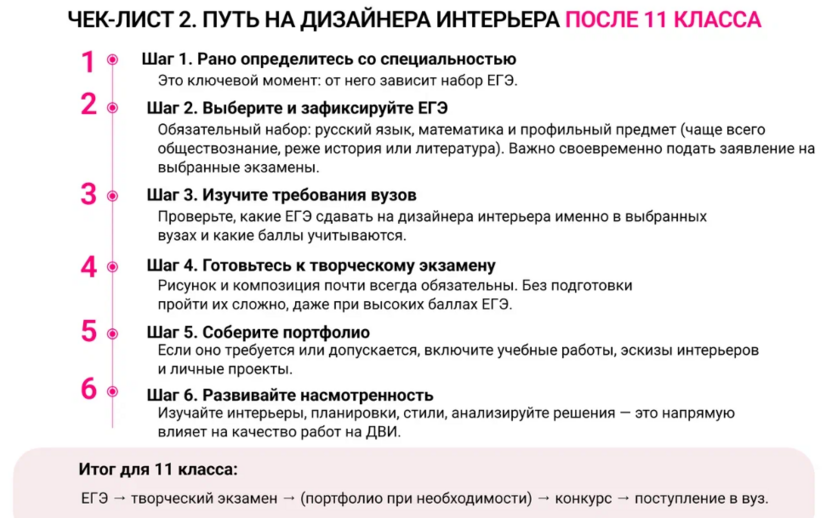 ЧЕК-ЛИСТ 2. ПУТЬ НА ДИЗАЙНЕРА ИНТЕРЬЕРА ПОСЛЕ 11 КЛАССА

1 Шаг 1. Рано определитесь со специальностью
Это ключевой момент: от него зависит набор ЕГЭ.

2 Шаг 2. Выберите и зафиксируйте ЕГЭ
Обязательный набор: русский язык, математика и профильный предмет (чаще всего обществознание, реже история или литература). Важно своевременно подать заявление на выбранные экзамены.

3 Шаг 3. Изучите требования вузов
Проверьте, какие ЕГЭ сдавать на дизайнера интерьера именно в выбранных вузах и какие баллы учитываются.

4 Шаг 4. Готовьтесь к творческому экзамену
Рисунок и композиция почти всегда обязательны. Без подготовки пройти их сложно, даже при высоких баллах ЕГЭ.

5 Шаг 5. Соберите портфолио
Если оно требуется или допускается, включите учебные работы, эскизы интерьеров и личные проекты.

6 Шаг 6. Развивайте насмотренность
Изучайте интерьеры, планировки, стили, анализируйте решения — это напрямую влияет на качество работ на ДВИ.

Итог для 11 класса:
ЕГЭ → творческий экзамен → (портфолио при необходимости) → конкурс → поступление в вуз.